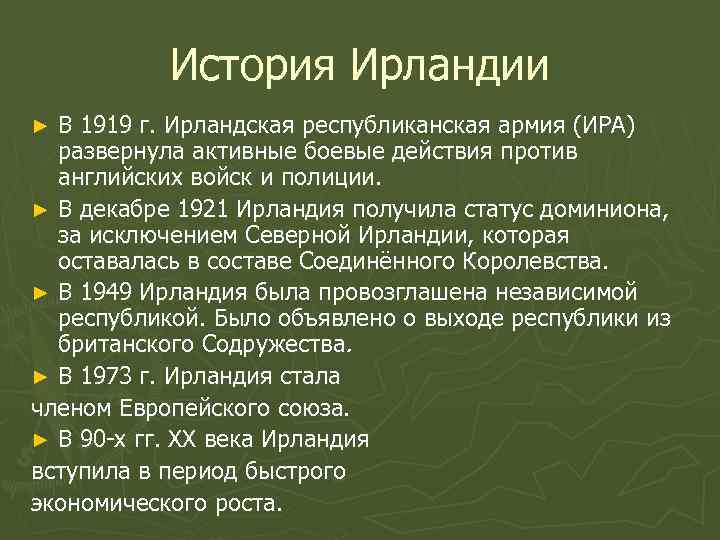 История Ирландии

► В 1919 г. Ирландская республиканская армия (ИРА) развернула активные боевые действия против английских войск и полиции.

► В декабре 1921 Ирландия получила статус доминиона, за исключением Северной Ирландии, которая оставалась в составе Соединённого Королевства.

► В 1949 Ирландия была провозглашена независимой республикой. Было объявлено о выходе республики из британского Содружества.

► В 1973 г. Ирландия стала членом Европейского союза.

► В 90-х гг. XX века Ирландия вступила в период быстрого экономического роста.